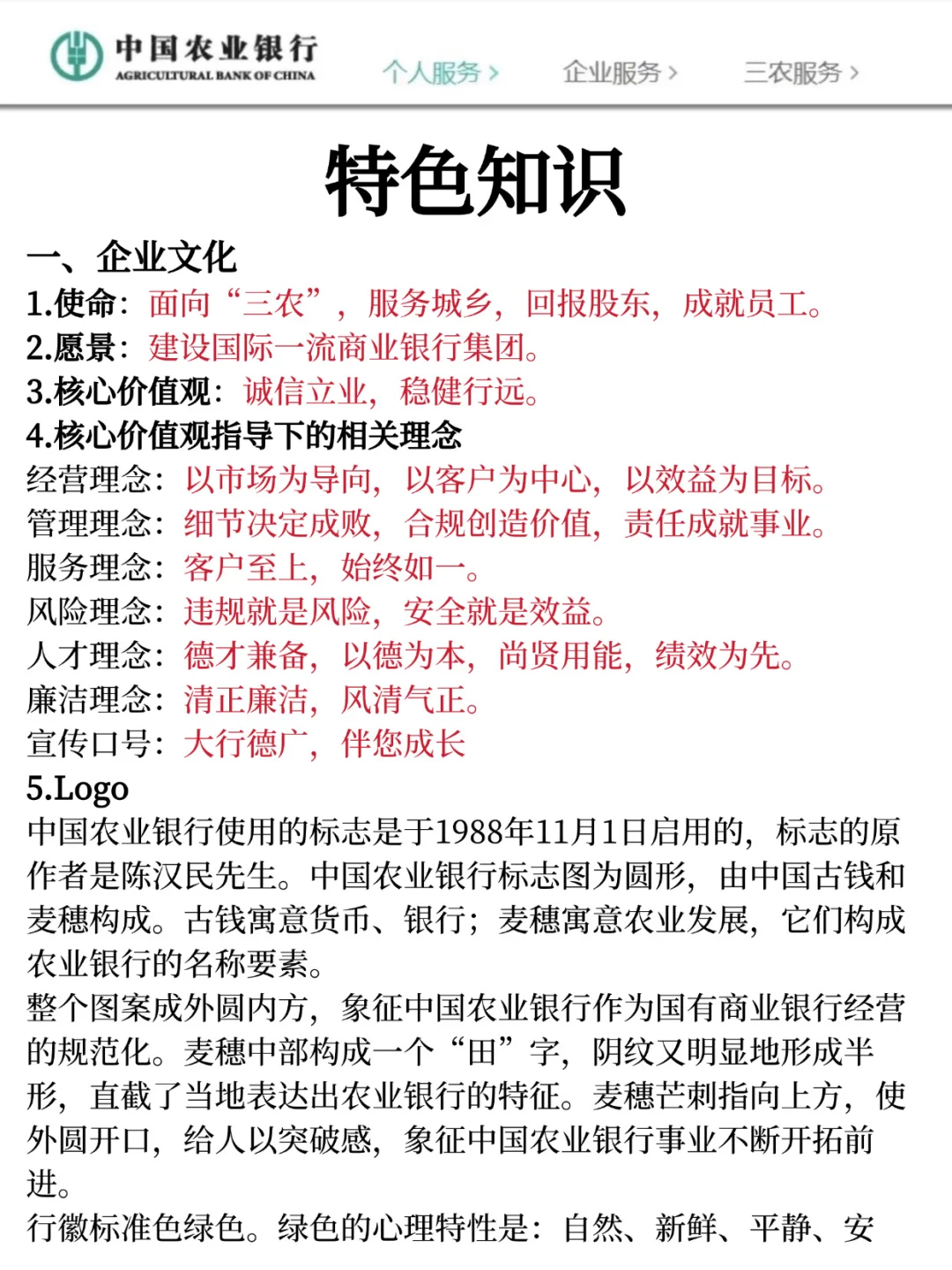 中国农业银行
AGRICULTURAL BANK OF CHINA
个人服务 >
企业服务 >
三农服务 >

特色知识

一、企业文化
1.使命：面向“三农”，服务城乡，回报股东，成就员工。
2.愿景：建设国际一流商业银行集团。
3.核心价值观：诚信立业，稳健行远。
4.核心价值观指导下的相关理念
经营理念：以市场为导向，以客户为中心，以效益为目标。
管理理念：细节决定成败，合规创造价值，责任成就事业。
服务理念：客户至上，始终如一。
风险理念：违规就是风险，安全就是效益。
人才理念：德才兼备，以德为本，尚贤用能，绩效为先。
廉洁理念：清正廉洁，风清气正。
宣传口号：大行德广，伴您成长
5.Logo
中国农业银行使用的标志是于1988年11月1日启用的，标志的原作者是陈汉民先生。中国农业银行标志图为圆形，由中国古钱和麦穗构成。古钱寓意货币、银行；麦穗寓意农业发展，它们构成农业银行的名称要素。
整个图案成外圆内方，象征中国农业银行作为国有商业银行经营的规范化。麦穗中部构成一个“田”字，阴纹又明显地形成半形，直截了当地表达出农业银行的特征。麦穗芒刺指向上方，使外圆开口，给人以突破感，象征中国农业银行事业不断开拓前进。
行徽标准色绿色。绿色的心理特性是：自然、新鲜、平静、安